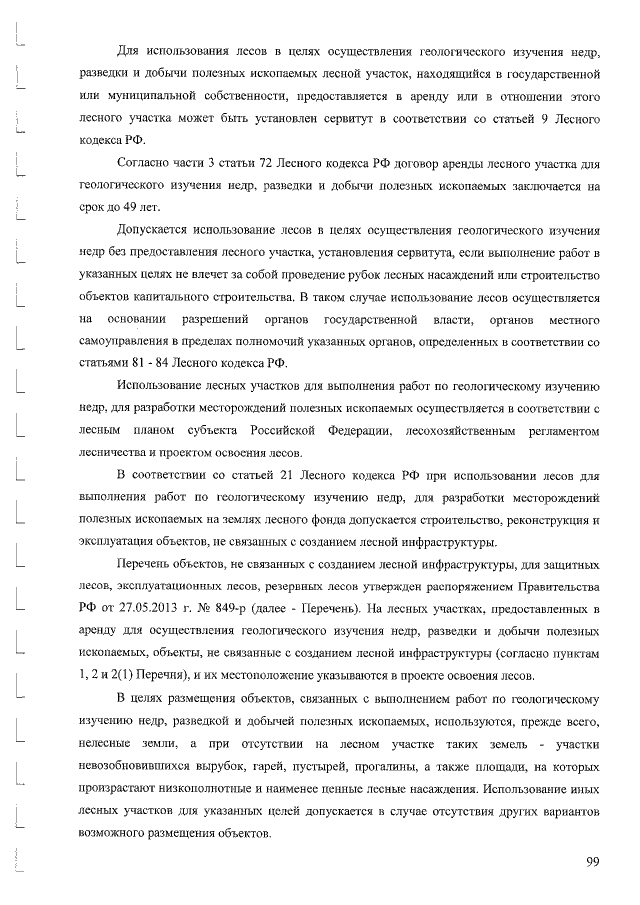 Для использования лесов в целях осуществления геологического изучения недр, разведки и добычи полезных ископаемых лесной участок, находящийся в государственной или муниципальной собственности, предоставляется в аренду или в отношении этого лесного участка может быть установлен сервитут в соответствии со статьей 9 Лесного кодекса РФ.

Согласно части 3 статьи 72 Лесного кодекса РФ договор аренды лесного участка для геологического изучения недр, разведки и добычи полезных ископаемых заключается на срок до 49 лет.

Допускается использование лесов в целях осуществления геологического изучения недр без предоставления лесного участка, установления сервитута, если выполнение работ в указанных целях не влечет за собой проведение рубок лесных насаждений или строительство объектов капитального строительства. В таком случае использование лесов осуществляется на основании разрешений органов государственной власти, органов местного самоуправления в пределах полномочий указанных органов, определенных в соответствии со статьями 81 - 84 Лесного кодекса РФ.

Использование лесных участков для выполнения работ по геологическому изучению недр, для разработки месторождений полезных ископаемых осуществляется в соответствии с лесным планом субъекта Российской Федерации, лесохозяйственным регламентом лесничества и проектом освоения лесов.

В соответствии со статьей 21 Лесного кодекса РФ при использовании лесов для выполнения работ по геологическому изучению недр, для разработки месторождений полезных ископаемых на землях лесного фонда допускается строительство, реконструкция и эксплуатация объектов, не связанных с созданием лесной инфраструктуры.

Перечень объектов, не связанных с созданием лесной инфраструктуры, для защитных лесов, эксплуатационных лесов, резервных лесов утвержден распоряжением Правительства РФ от 27.05.2013 г. № 849-р (далее - Перечень). На лесных участках, предоставленных в аренду для осуществления геологического изучения недр, разведки и добычи полезных ископаемых, объекты, не связанные с созданием лесной инфраструктуры (согласно пунктам 1, 2 и 2(1) Перечня), и их местоположение указываются в проекте освоения лесов.

В целях размещения объектов, связанных с выполнением работ по геологическому изучению недр, разведкой и добычей полезных ископаемых, используются, прежде всего, нелесные земли, а при отсутствии на лесном участке таких земель - участки невозобновившихся вырубок, гарей, пустырей, прогалины, а также площади, на которых произрастают низкополнотные и наименее ценные лесные насаждения. Использование иных лесных участков для указанных целей допускается в случае отсутствия других вариантов возможного размещения объектов.

99